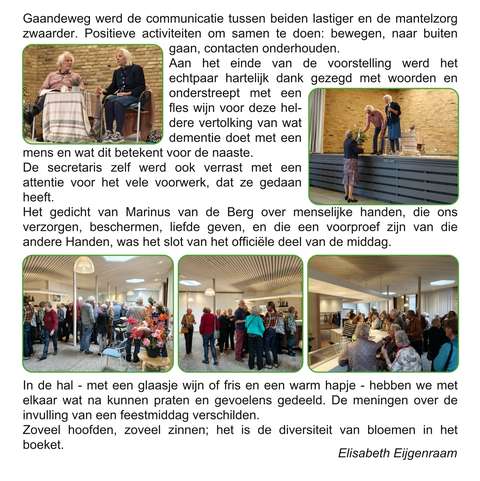 Gaandeweg werd de communicatie tussen beiden lastiger en de mantelzorg zwaarder. Positieve activiteiten om samen te doen: bewegen, naar buiten gaan, contacten onderhouden.
Aan het einde van de voorstelling werd het echtpaar hartelijk dank gezegd met woorden en onderstreept met een fles wijn voor deze heldere vertolking van wat dementie doet met een mens en wat dit betekent voor de naaste.
De secretaris zelf werd ook verrast met een attentie voor het vele voorwerk, dat ze gedaan heeft.
Het gedicht van Marinus van de Berg over menselijke handen, die ons verzorgen, beschermen, liefde geven, en die een voorproef zijn van die andere Handen, was het slot van het officiële deel van de middag.

In de hal - met een glaasje wijn of fris en een warm hapje - hebben we met elkaar wat na kunnen praten en gevoelens gedeeld. De meningen over de invulling van een feestmiddag verschilden.
Zoveel hoofden, zoveel zinnen; het is de diversiteit van bloemen in het boeket.

Elisabeth Eijgenraam